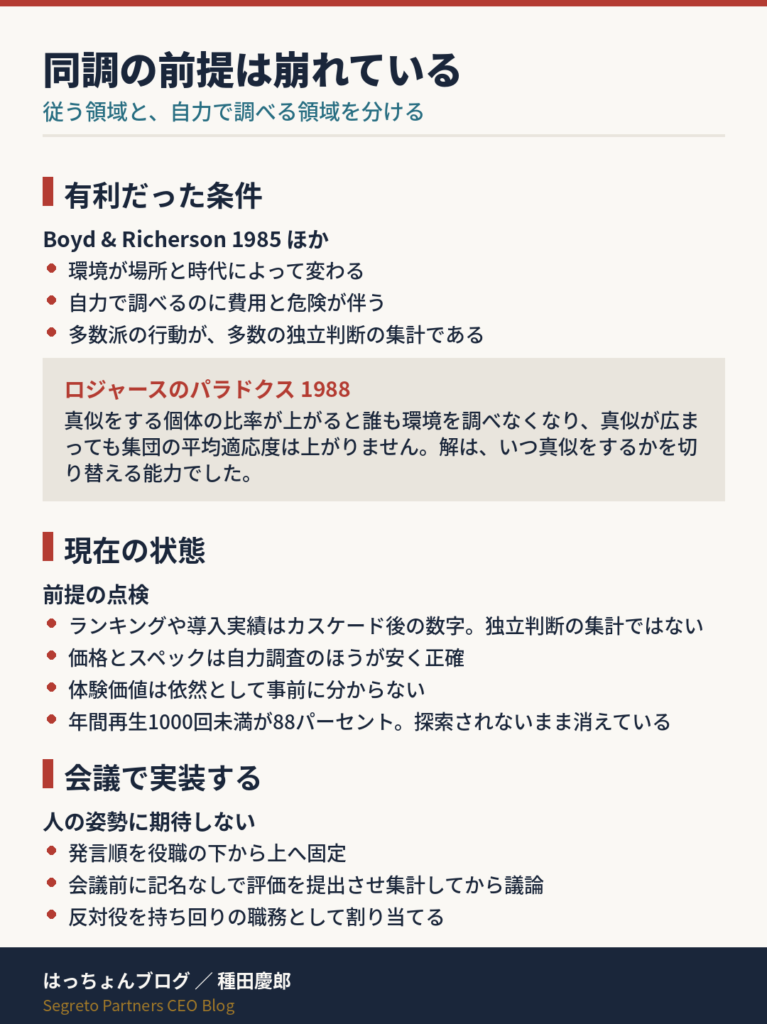 同調の前提は崩れている

従う領域と、自力で調べる領域を分ける

有利だった条件

Boyd & Richerson 1985 ほか

- 環境が場所と時代によって変わる
- 自力で調べるのに費用と危険が伴う
- 多数派の行動が、多数の独立判断の集計である

ロジャースのパラドクス 1988

真似をする個体の比率が上がると誰も環境を調べなくなり、真似が広まっても集団の平均適応度は上がりません。解は、いつ真似をするかを切り替える能力でした。

現在の状態

前提の点検

- ランキングや導入実績はカスケード後の数字。独立判断の集計ではない
- 価格とスペックは自力調査のほうが安く正確
- 体験価値は依然として事前に分からない
- 年間再生1000回未満が88パーセント。探索されないまま消えている

会議で実装する

人の姿勢に期待しない

- 発言順を役職の下から上へ固定
- 会議前に記名なしで評価を提出させ集計してから議論
- 反対役を持ち回りの職務として割り当てる

はっちょんブログ ／ 種田慶郎

Segreto Partners CEO Blog